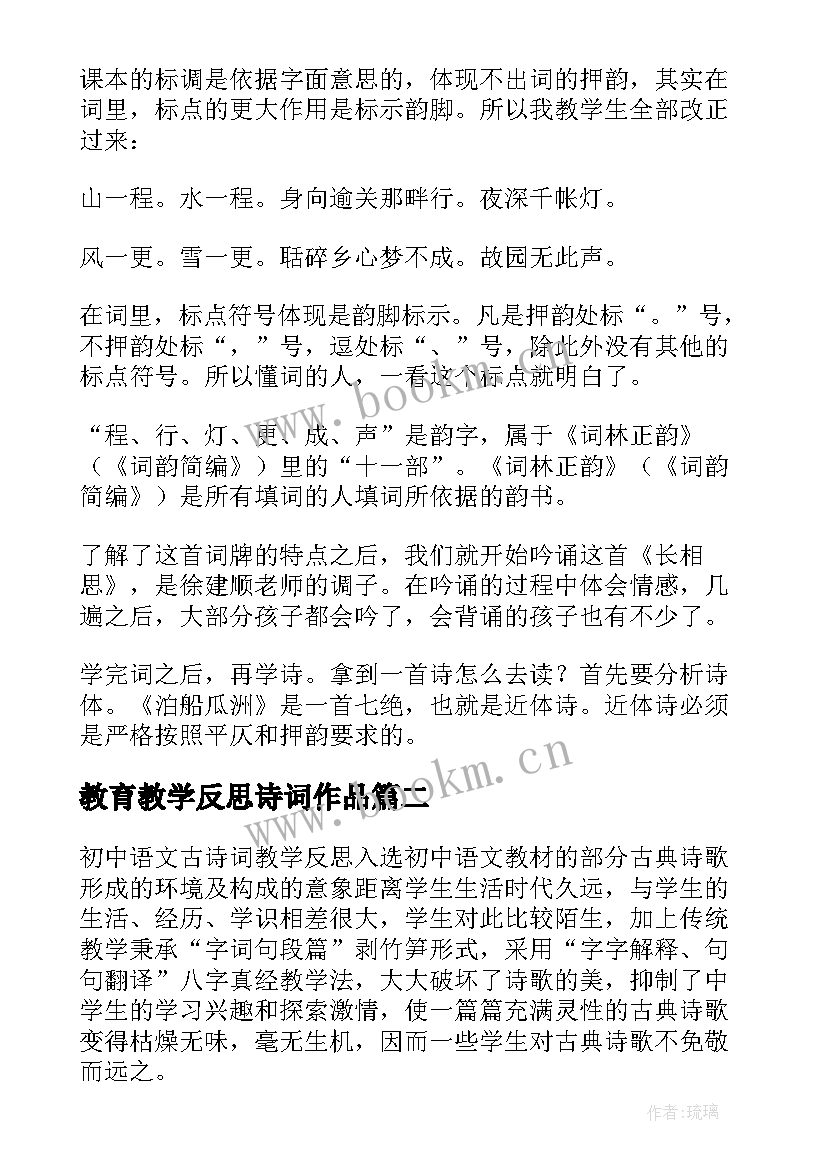 课本的标调是依据字面意思的，体现不出词的押韵，其实在词里，标点的更大作用是标示韵脚。所以我教学生全部改正过来：

山一程。水一程。身向逾关那畔行。夜深千帐灯。

风一更。雪一更。聒碎乡心梦不成。故园无此声。

在词里，标点符号体现是韵脚标示。凡是押韵处标“。”号，不押韵处标“，”号，逗处标“、”号，除此外没有其他的标点符号。所以懂词的人，一看这个标点就明白了。

“程、行、灯、更、成、声”是韵字，属于《词林正韵》（《词韵简编》）里的“十一部”。《词林正韵》（《词韵简编》）是所有填词的人填词所依据的韵书。

了解了这首词牌的特点之后，我们就开始吟诵这首《长相思》，是徐建顺老师的调子。在吟诵的过程中体会情感，几遍之后，大部分孩子都会吟了，会背诵的孩子也有不少了。

学完词之后，再学诗。拿到一首诗怎么去读？首先要分析诗体。《泊船瓜洲》是一首七绝，也就是近体诗。近体诗必须是严格按照平仄和押韵要求的。

教育教学反思诗词作品篇二

初中语文古诗词教学反思入选初中语文教材的部分古典诗歌形成的环境及构成的意象距离学生生活时代久远，与学生的生活、经历、学识相差很大，学生对此比较陌生，加上传统教学秉承“字词句段篇”剥竹笋形式，采用“字字解释、句句翻译”八字真经教学法，大大破坏了诗歌的美，抑制了中学生的学习兴趣和探索激情，使一篇篇充满灵性的古典诗歌变得枯燥无味，毫无生机，因而一些学生对古典诗歌不免敬而远之。

www.bookm.cn

www.bookm.cn

作者:琉璃